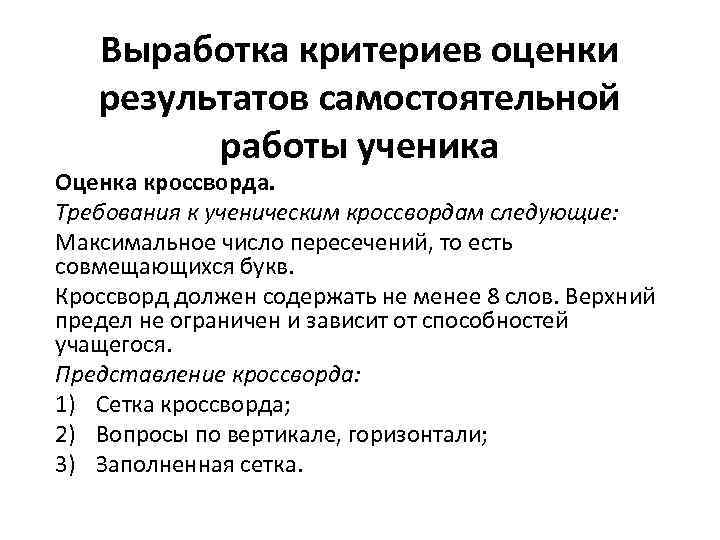 Выработка критериев оценки результатов самостоятельной работы ученика

Оценка кроссворда.

Требования к ученическим кроссвордам следующие:

Максимальное число пересечений, то есть совмещающихся букв.

Кроссворд должен содержать не менее 8 слов. Верхний предел не ограничен и зависит от способностей учащегося.

Представление кроссворда:

1) Сетка кроссворда;

2) Вопросы по вертикале, горизонтали;

3) Заполненная сетка.